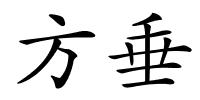 方垂